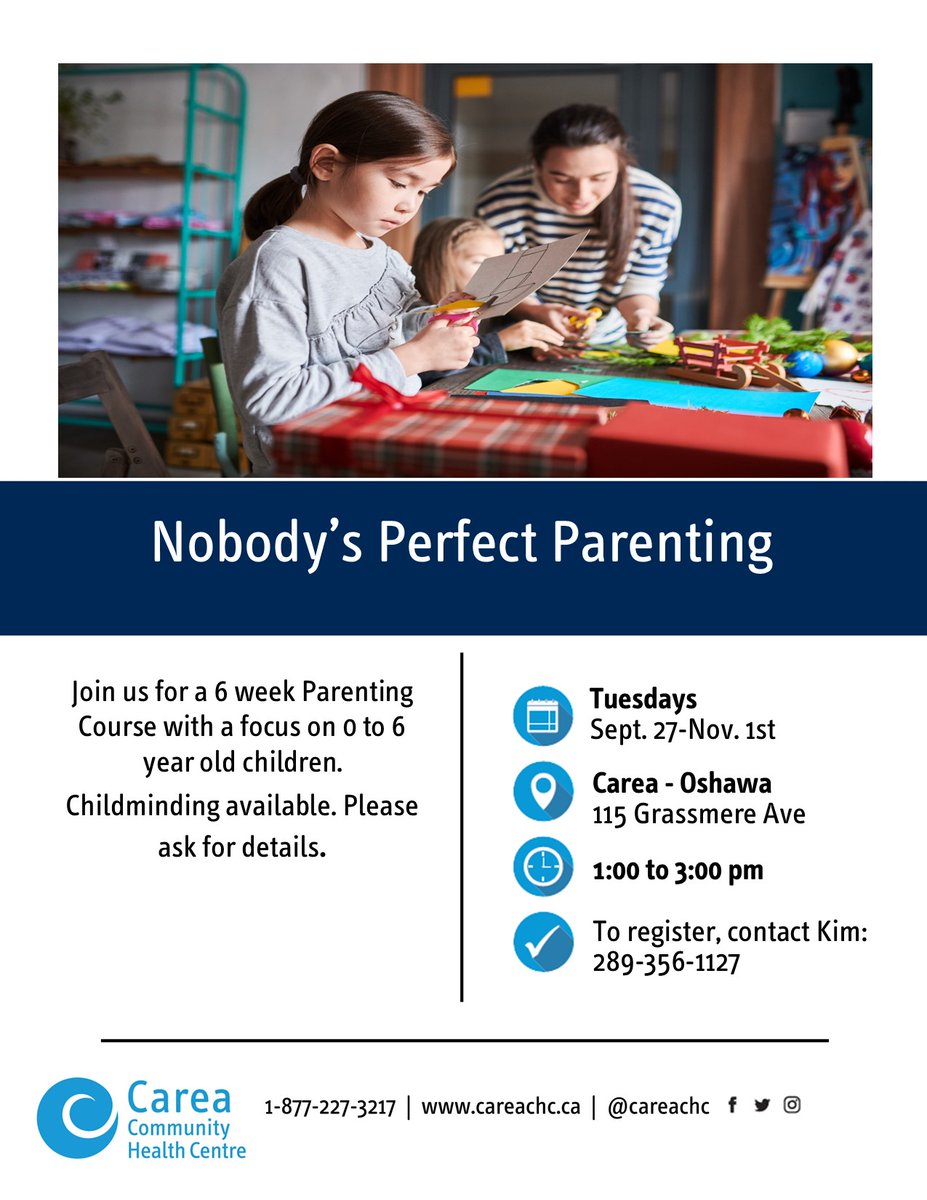 Nobody's Perfect Parenting

Join us for a 6 week Parenting Course with a focus on 0 to 6 year old children.

Childminding available. Please ask for details.

Tuesdays
Sept. 27-Nov. 1st

Carea - Oshawa
115 Grassmere Ave

1:00 to 3:00 pm

To register, contact Kim: 289-356-1127

Carea Community Health Centre

1-877-227-3217 | www.careachc.ca | @careachc